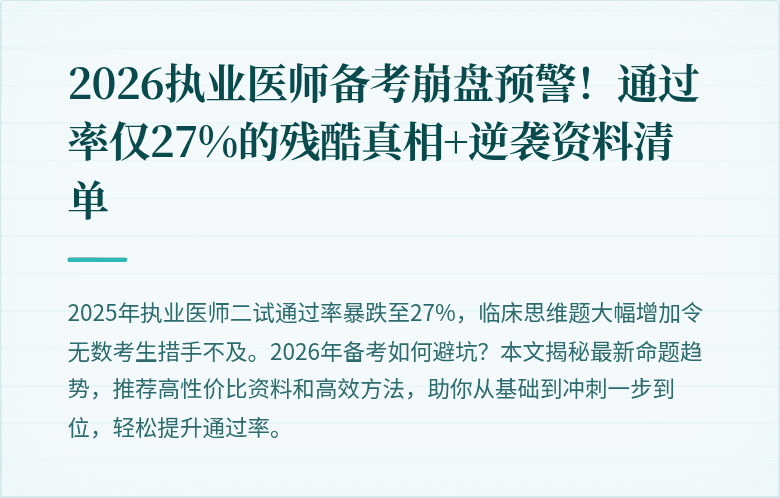 2026执业医师备考崩盘预警！通过率仅27%的残酷真相+逆袭资料清单

2025年执业医师二试通过率暴跌至27%，临床思维题大幅增加令无数考生措手不及。2026年备考如何避坑？本文揭秘最新命题趋势，推荐高性价比资料和高效方法，助你从基础到冲刺一步到位，轻松提升通过率。